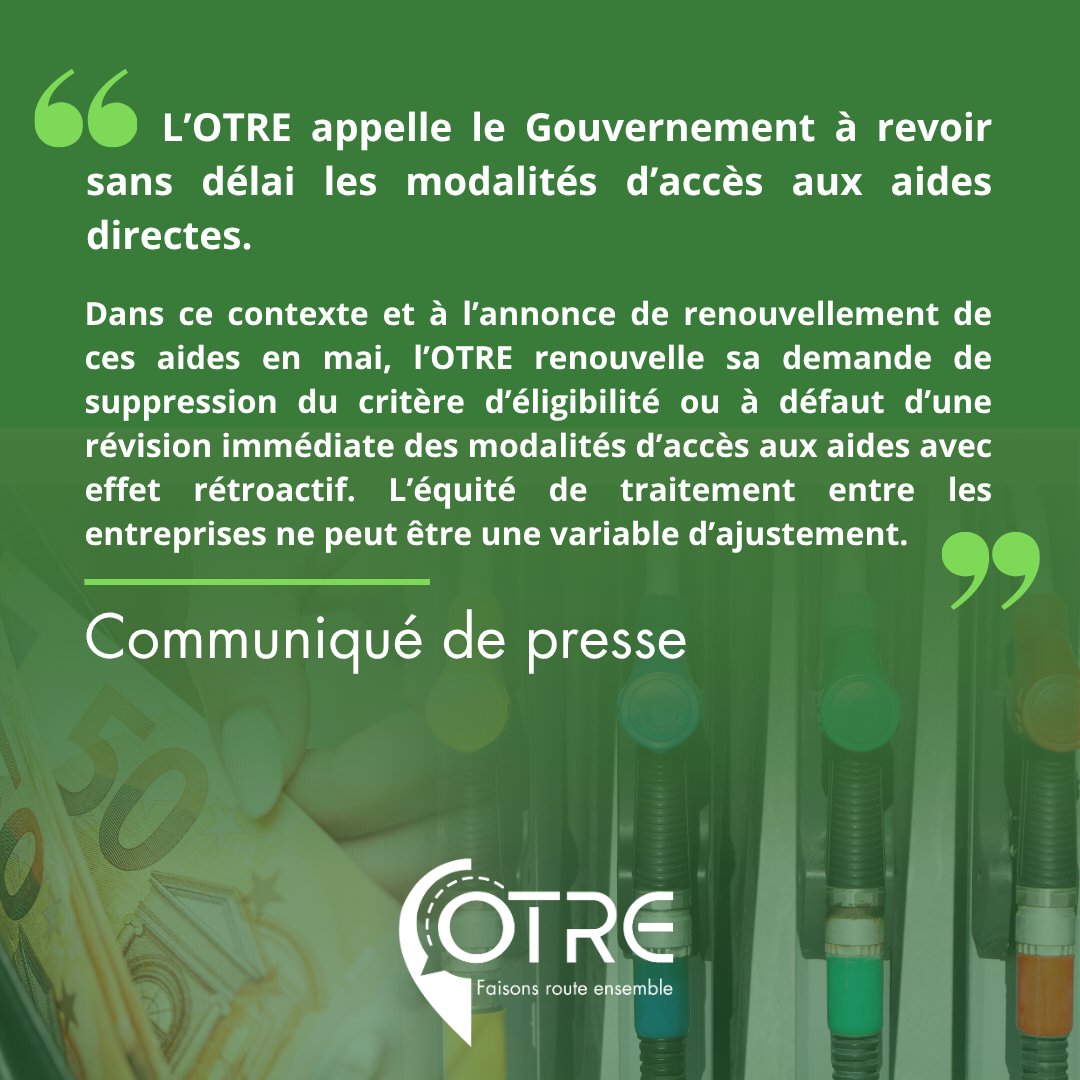 L'OTRE appelle le Gouvernement à revoir sans délai les modalités d'accès aux aides directes.

Dans ce contexte et à l'annonce de renouvellement de ces aides en mai, l'OTRE renouvelle sa demande de suppression du critère d'éligibilité ou à défaut d'une révision immédiate des modalités d'accès aux aides avec effet rétroactif. L'équité de traitement entre les entreprises ne peut être une variable d'ajustement.

Communiqué de presse

OTRE
Faisons route ensemble